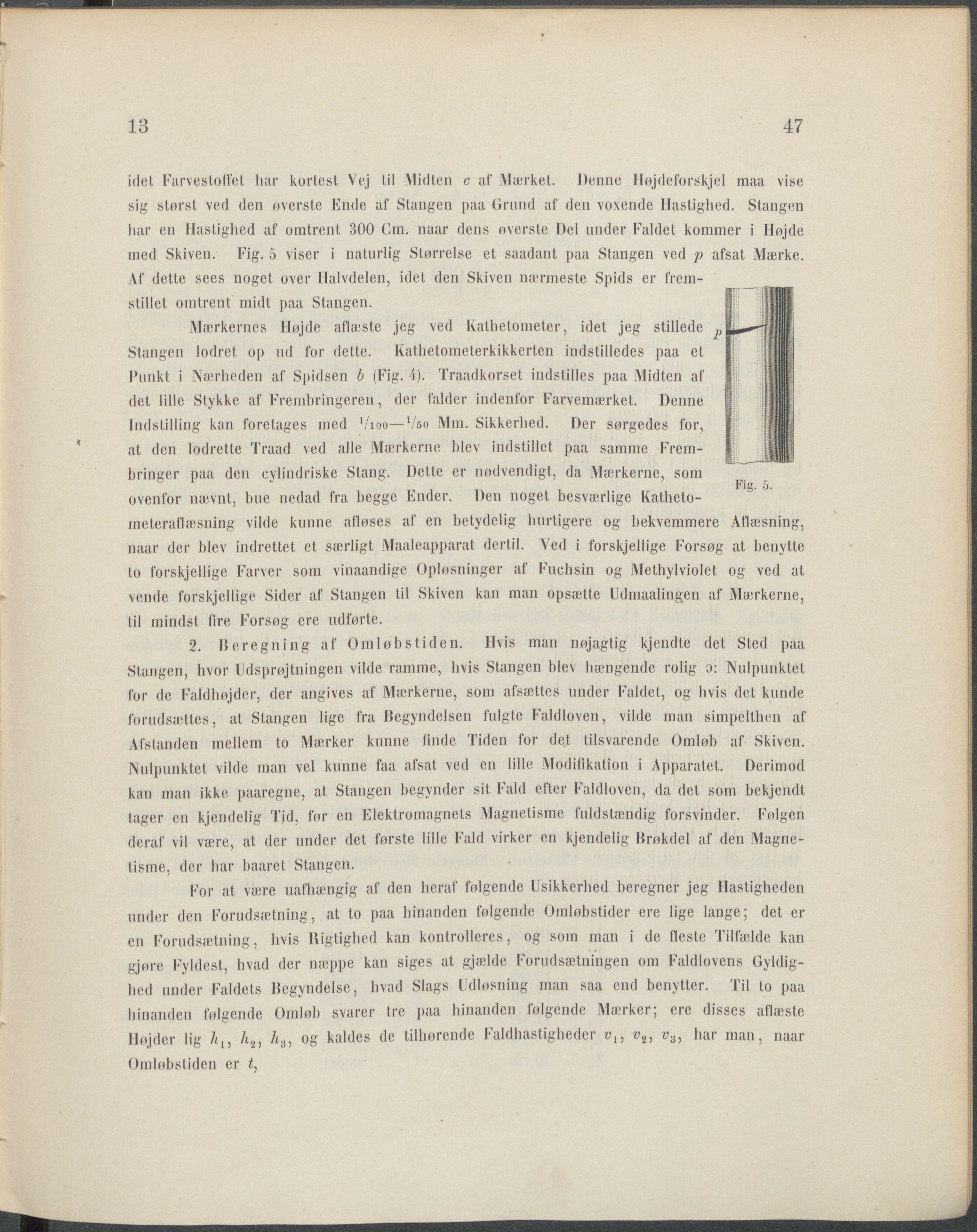 13 47

idet Farvestoffet har kortest Vej til Midten $c$ af Mærket. Denne Højdeforskjel maa vise sig størst ved den øverste Ende af Stangen paa Grund af den voxende Hastighed. Stangen har en Hastighed af omtrent 300 Cm. naar dens øverste Del under Faldet kommer i Højde med Skiven. Fig. 5 viser i naturlig Størrelse et saadant paa Stangen ved $p$ afsat Mærke. Af dette sees noget over Halvdelen, idet den Skiven nærmeste Spids er fremstillet omtrent midt paa Stangen.

Mærkernes Højde aflæste jeg ved Kathetometer, idet jeg stillede Stangen lodret op ud for dette. Kathetometerkikkerten indstilledes paa et Punkt i Nærheden af Spidsen $b$ (Fig. 4). Traadkorset indstilles paa Midten af det lille Stykke af Frembringeren, der falder indenfor Farvemærket. Denne Indstilling kan foretages med $^1/_{100}$—$^1/_{50}$ Mm. Sikkerhed. Der sørgedes for, at den lodrette Traad ved alle Mærkerne blev indstillet paa samme Frembringer paa den cylindriske Stang. Dette er nødvendigt, da Mærkerne, som ovenfor nævnt, bue nedad fra begge Ender. Den noget besværlige Kathetometeraflæsning vilde kunne afløses af en betydelig hurtigere og bekvemmere Aflæsning, naar der blev indrettet et særligt Maaleapparat dertil. Ved i forskjellige Forsøg at benytte to forskjellige Farver som vinaandige Opløsninger af Fuchsin og Methylviolet og ved at vende forskjellige Sider af Stangen til Skiven kan man opsætte Udmaalingen af Mærkerne, til mindst fire Forsøg ere udførte.

$p$

Fig. 5.

2. Beregning af Omløbstiden. Hvis man nøjagtig kjendte det Sted paa Stangen, hvor Udsprøjtningen vilde ramme, hvis Stangen blev hængende rolig ɔ: Nulpunktet for de Faldhøjder, der angives af Mærkerne, som afsættes under Faldet, og hvis det kunde forudsættes, at Stangen lige fra Begyndelsen fulgte Faldloven, vilde man simpelthen af Afstanden mellem to Mærker kunne finde Tiden for det tilsvarende Omløb af Skiven. Nulpunktet vilde man vel kunne faa afsat ved en lille Modifikation i Apparatet. Derimod kan man ikke paaregne, at Stangen begynder sit Fald efter Faldloven, da det som bekjendt tager en kjendelig Tid, før en Elektromagnets Magnetisme fuldstændig forsvinder. Følgen deraf vil være, at der under det første lille Fald virker en kjendelig Brøkdel af den Magnetisme, der har baaret Stangen.

For at være uafhængig af den heraf følgende Usikkerhed beregner jeg Hastigheden under den Forudsætning, at to paa hinanden følgende Omløbstider ere lige lange; det er en Forudsætning, hvis Rigtighed kan kontrolleres, og som man i de fleste Tilfælde kan gjøre Fyldest, hvad der næppe kan siges at gjælde Forudsætningen om Faldlovens Gyldighed under Faldets Begyndelse, hvad Slags Udløsning man saa end benytter. Til to paa hinanden følgende Omløb svarer tre paa hinanden følgende Mærker; ere disses aflæste Højder lig $h_1$, $h_2$, $h_3$, og kaldes de tilhørende Faldhastigheder $v_1$, $v_2$, $v_3$, har man, naar Omløbstiden er $t$,